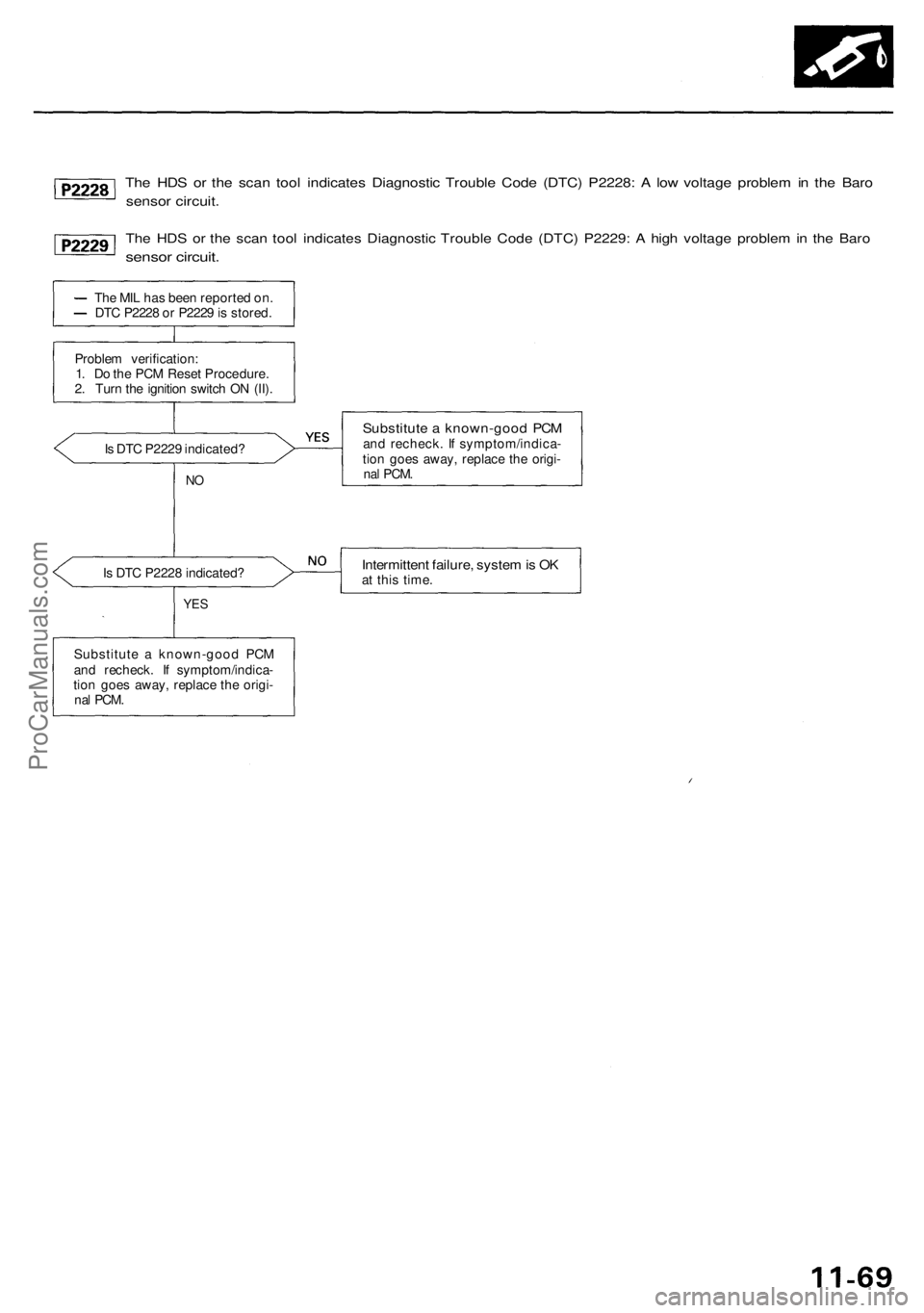 P2228 The HDS or the scan tool indicates Diagnostic Trouble Code (DTC) P2228: A low voltage problem in the Baro sensor circuit.

P2229 The HDS or the scan tool indicates Diagnostic Trouble Code (DTC) P2229: A high voltage problem in the Baro sensor circuit.

— The MIL has been reported on.
— DTC P2228 or P2229 is stored.

Problem verification:
1. Do the PCM Reset Procedure.
2. Turn the ignition switch ON (II).

Is DTC P2229 indicated?

YES

Substitute a known-good PCM and recheck. If symptom/indication goes away, replace the original PCM.

NO

Is DTC P2228 indicated?

NO

Intermittent failure, system is OK at this time.

YES

Substitute a known-good PCM and recheck. If symptom/indication goes away, replace the original PCM.

ProCarManuals.com

11-69

carmanualsonline.info